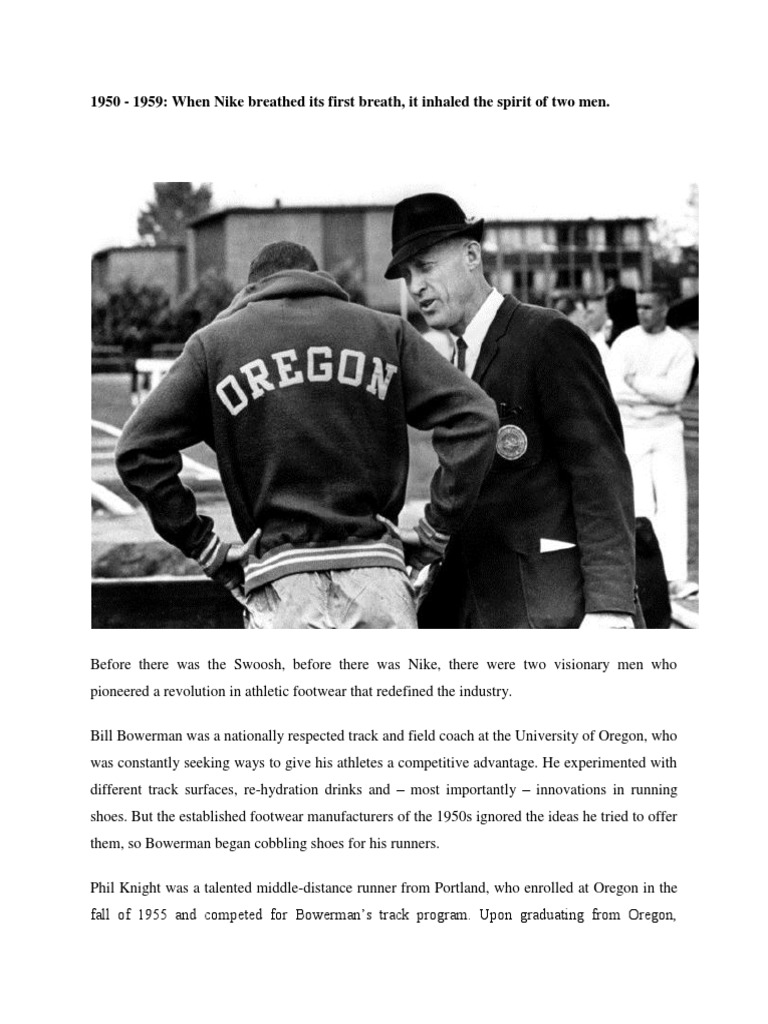 1950 - 1959: When Nike breathed its first breath, it inhaled the spirit of two men.

OREGON

Before there was the Swoosh, before there was Nike, there were two visionary men who pioneered a revolution in athletic footwear that redefined the industry.

Bill Bowerman was a nationally respected track and field coach at the University of Oregon, who was constantly seeking ways to give his athletes a competitive advantage. He experimented with different track surfaces, re-hydration drinks and – most importantly – innovations in running shoes. But the established footwear manufacturers of the 1950s ignored the ideas he tried to offer them, so Bowerman began cobbling shoes for his runners.

Phil Knight was a talented middle-distance runner from Portland, who enrolled at Oregon in the fall of 1955 and competed for Bowerman's track program. Upon graduating from Oregon,